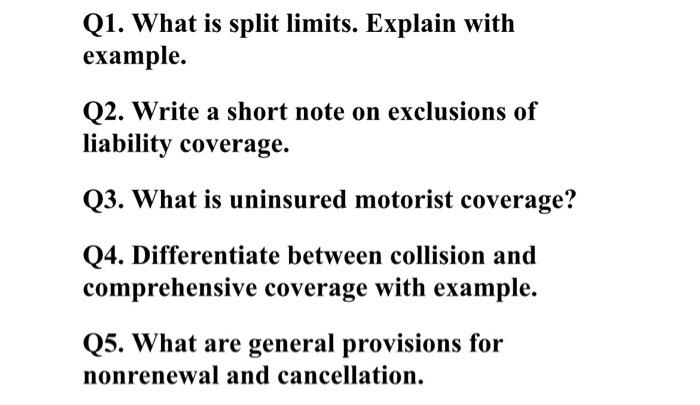 Q1. What is split limits. Explain with example.

Q2. Write a short note on exclusions of liability coverage.

Q3. What is uninsured motorist coverage?

Q4. Differentiate between collision and comprehensive coverage with example.

Q5. What are general provisions for nonrenewal and cancellation.